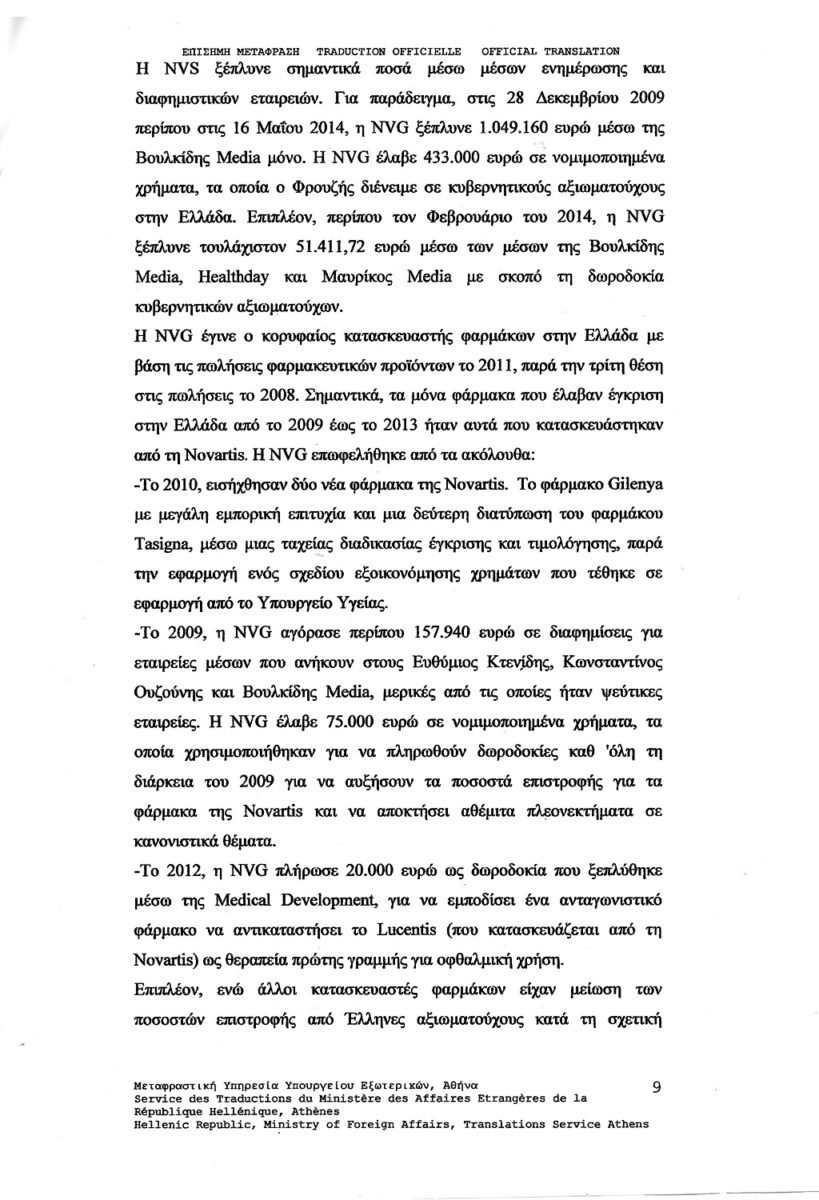 ΕΠΙΣΗΜΗ ΜΕΤΑΦΡΑΣΗ TRADUCTION OFFICIELLE OFFICIAL TRANSLATION

Η NVS ξέπλυνε σημαντικά ποσά μέσω μέσων ενημέρωσης και διαφημιστικών εταιρειών. Για παράδειγμα, στις 28 Δεκεμβρίου 2009 περίπου στις 16 Μαΐου 2014, η NVG ξέπλυνε 1.049.160 ευρώ μέσω της Βουλκίδης Media μόνο. Η NVG έλαβε 433.000 ευρώ σε νομιμοποιημένα χρήματα, τα οποία ο Φρουζής διένειμε σε κυβερνητικούς αξιωματούχους στην Ελλάδα. Επιπλέον, περίπου τον Φεβρουάριο του 2014, η NVG ξέπλυνε τουλάχιστον 51.411,72 ευρώ μέσω των μέσων της Βουλκίδης Media, Healthday και Μαυρίκος Media με σκοπό τη δωροδοκία κυβερνητικών αξιωματούχων.

Η NVG έγινε ο κορυφαίος κατασκευαστής φαρμάκων στην Ελλάδα με βάση τις πωλήσεις φαρμακευτικών προϊόντων το 2011, παρά την τρίτη θέση στις πωλήσεις το 2008. Σημαντικά, τα μόνα φάρμακα που έλαβαν έγκριση στην Ελλάδα από το 2009 έως το 2013 ήταν αυτά που κατασκευάστηκαν από τη Novartis. Η NVG επωφελήθηκε από τα ακόλουθα:

-Το 2010, εισήχθησαν δύο νέα φάρμακα της Novartis. Το φάρμακο Gilenya με μεγάλη εμπορική επιτυχία και μια δεύτερη διατύπωση του φαρμάκου Tasigna, μέσω μιας ταχείας διαδικασίας έγκρισης και τιμολόγησης, παρά την εφαρμογή ενός σχεδίου εξοικονόμησης χρημάτων που τέθηκε σε εφαρμογή από το Υπουργείο Υγείας.

-Το 2009, η NVG αγόρασε περίπου 157.940 ευρώ σε διαφημίσεις για εταιρείες μέσων που ανήκουν στους Ευθύμιος Κτενίδης, Κωνσταντίνος Ουζούνης και Βουλκίδης Media, μερικές από τις οποίες ήταν ψεύτικες εταιρείες. Η NVG έλαβε 75.000 ευρώ σε νομιμοποιημένα χρήματα, τα οποία χρησιμοποιήθηκαν για να πληρωθούν δωροδοκίες καθ 'όλη τη διάρκεια του 2009 για να αυξήσουν τα ποσοστά επιστροφής για τα φάρμακα της Novartis και να αποκτήσει αθέμιτα πλεονεκτήματα σε κανονιστικά θέματα.

-Το 2012, η NVG πλήρωσε 20.000 ευρώ ως δωροδοκία που ξεπλύθηκε μέσω της Medical Development, για να εμποδίσει ένα ανταγωνιστικό φάρμακο να αντικαταστήσει το Lucentis (που κατασκευάζεται από τη Novartis) ως θεραπεία πρώτης γραμμής για οφθαλμική χρήση.

Επιπλέον, ενώ άλλοι κατασκευαστές φαρμάκων είχαν μείωση των ποσοστών επιστροφής από Έλληνες αξιωματούχους κατά τη σχετική

Μεταφραστική Υπηρεσία Υπουργείου Εξωτερικών, Αθήνα
Service des Traductions du Ministère des Affaires Etrangères de la République Hellénique, Athènes
Hellenic Republic, Ministry of Foreign Affairs, Translations Service Athens

9